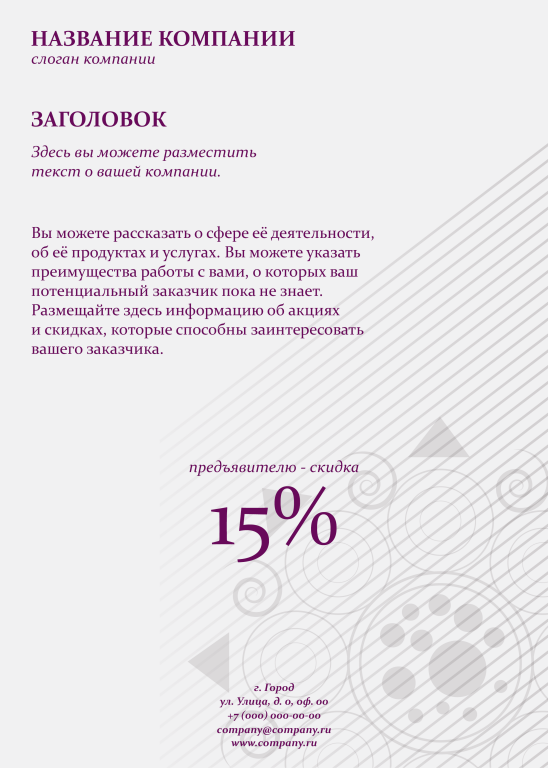 НАЗВАНИЕ КОМПАНИИ
слоган компании

ЗАГОЛОВОК

Здесь вы можете разместить текст о вашей компании.

Вы можете рассказать о сфере её деятельности, об её продуктах и услугах. Вы можете указать преимущества работы с вами, о которых ваш потенциальный заказчик пока не знает. Размещайте здесь информацию об акциях и скидках, которые способны заинтересовать вашего заказчика.

предъявителю - скидка

15%

г. Город
ул. Улица, д. 0, оф. 00
+7 (000) 000-00-00
company@company.ru
www.company.ru